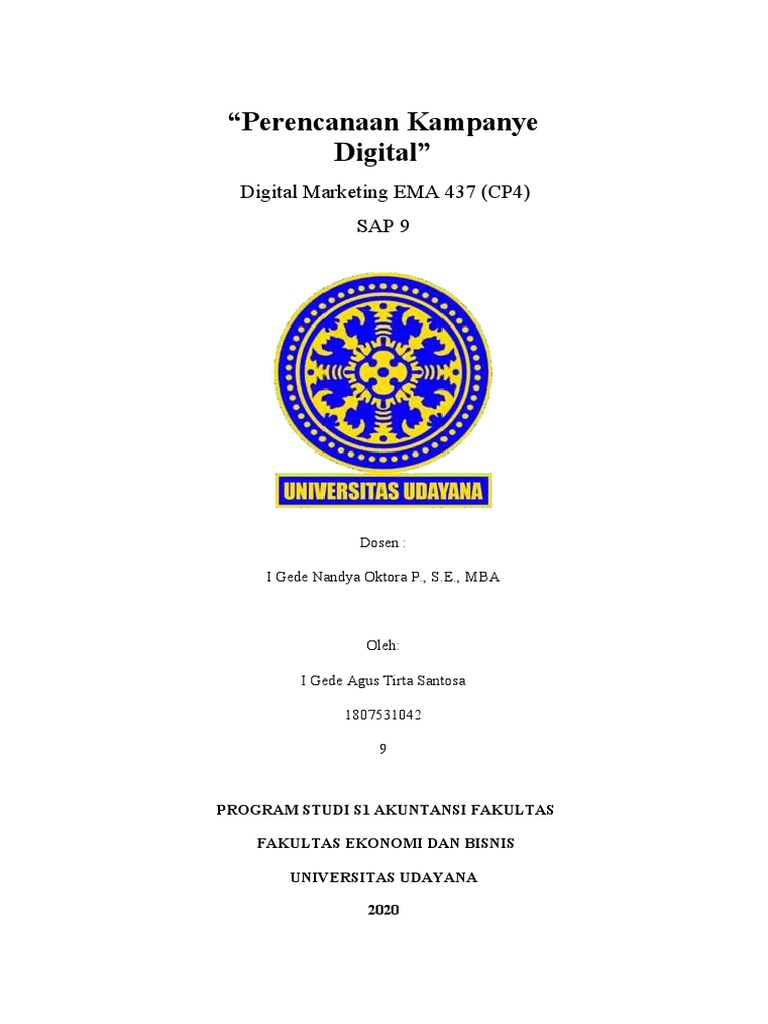 "Perencanaan Kampanye Digital"

Digital Marketing EMA 437 (CP4)

SAP 9

UNIVERSITAS UDAYANA

Dosen :

I Gede Nandya Oktora P., S.E., MBA

Oleh:

I Gede Agus Tirta Santosa

1807531042

9

PROGRAM STUDI S1 AKUNTANSI FAKULTAS

FAKULTAS EKONOMI DAN BISNIS

UNIVERSITAS UDAYANA

2020